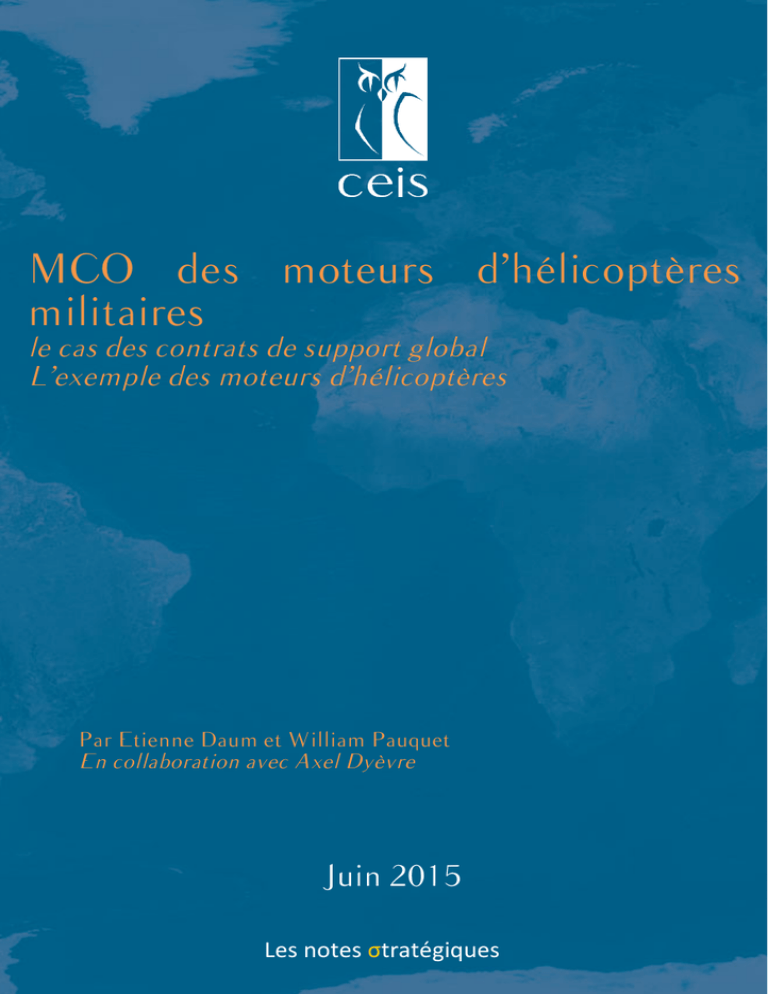 ceis

MCO des moteurs d'hélicoptères militaires

le cas des contrats de support global
L'exemple des moteurs d'hélicoptères

Par Etienne Daum et William Pauquet
En collaboration avec Axel Dyèvre

Juin 2015

Les notes σtratégiques